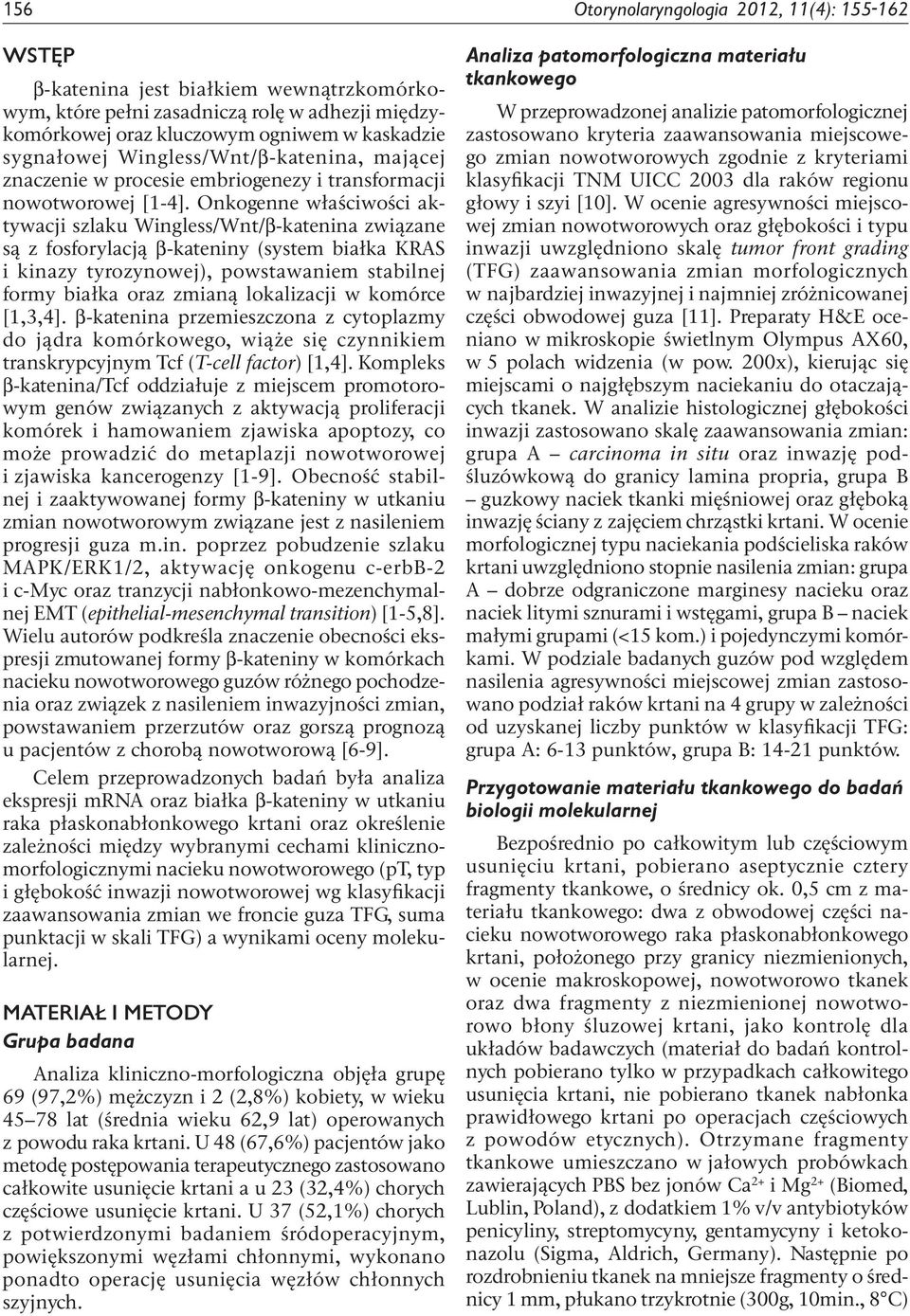 156

Otorynolaryngologia 2012, 11(4): 155-162

WSTĘP

β-katenina jest białkiem wewnątrzkomórkowym, które pełni zasadniczą rolę w adhezji międzykomórkowej oraz kluczowym ogniwem w kaskadzie sygnałowej Wingless/Wnt/β-katenina, mającej znaczenie w procesie embriogenezy i transformacji nowotworowej [1-4]. Onkogenne właściwości aktywacji szlaku Wingless/Wnt/β-katenina związane są z fosforylacją β-kateniny (system białka KRAS i kinazy tyrozynowej), powstawaniem stabilnej formy białka oraz zmianą lokalizacji w komórce [1,3,4]. β-katenina przemieszczona z cytoplazmy do jądra komórkowego, wiąże się czynnikiem transkrypcyjnym Tcf (T-cell factor) [1,4]. Kompleks β-katenina/Tcf oddziałuje z miejscem promotorowym genów związanych z aktywacją proliferacji komórek i hamowaniem zjawiska apoptozy, co może prowadzić do metaplazji nowotworowej i zjawiska kancerogenzy [1-9]. Obecność stabilnej i zaaktywowanej formy β-kateniny w utkaniu zmian nowotworowym związane jest z nasileniem progresji guza m.in. poprzez pobudzenie szlaku MAPK/ERK1/2, aktywację onkogenu c-erbB-2 i c-Myc oraz tranzycji nabłonkowo-mezenchymalnej EMT (epithelial-mesenchymal transition) [1-5,8]. Wielu autorów podkreśla znaczenie obecności ekspresji zmutowanej formy β-kateniny w komórkach nacieku nowotworowego guzów różnego pochodzenia oraz związek z nasileniem inwazyjności zmian, powstawaniem przerzutów oraz gorszą prognozą u pacjentów z chorobą nowotworową [6-9].

Celem przeprowadzonych badań była analiza ekspresji mRNA oraz białka β-kateniny w utkaniu raka płaskonabłonkowego krtani oraz określenie zależności między wybranymi cechami kliniczno-morfologicznymi nacieku nowotworowego (pT, typ i głębokość inwazji nowotworowej wg klasyfikacji zaawansowania zmian we froncie guza TFG, suma punktacji w skali TFG) a wynikami oceny molekularnej.

MATERIAŁ I METODY

Grupa badana

Analiza kliniczno-morfologiczna objęła grupę 69 (97,2%) mężczyzn i 2 (2,8%) kobiety, w wieku 45–78 lat (średnia wieku 62,9 lat) operowanych z powodu raka krtani. U 48 (67,6%) pacjentów jako metodę postępowania terapeutycznego zastosowano całkowite usunięcie krtani a u 23 (32,4%) chorych częściowe usunięcie krtani. U 37 (52,1%) chorych z potwierdzonymi badaniem śródoperacyjnym, powiększonymi węzłami chłonnymi, wykonano ponadto operację usunięcia węzłów chłonnych szyjnych.

Analiza patomorfologiczna materiału tkankowego

W przeprowadzonej analizie patomorfologicznej zastosowano kryteria zaawansowania miejscowego zmian nowotworowych zgodnie z kryteriami klasyfikacji TNM UICC 2003 dla raków regionu głowy i szyi [10]. W ocenie agresywności miejscowej zmian nowotworowych oraz głębokości i typu inwazji uwzględniono skalę tumor front grading (TFG) zaawansowania zmian morfologicznych w najbardziej inwazyjnej i najmniej zróżnicowanej części obwodowej guza [11]. Preparaty H&E oceniano w mikroskopie świetlnym Olympus AX60, w 5 polach widzenia (w pow. 200x), kierując się miejscami o najgłębszym naciekaniu do otaczających tkanek. W analizie histologicznej głębokości inwazji zastosowano skalę zaawansowania zmian: grupa A – carcinoma in situ oraz inwazję podśluzówkową do granicy lamina propria, grupa B – guzkowy naciek tkanki mięśniowej oraz głęboką inwazję ściany z zajęciem chrząstki krtani. W ocenie morfologicznej typu naciekania podścieliska raków krtani uwzględniono stopnie nasilenia zmian: grupa A – dobrze odgraniczone marginesy nacieku oraz naciek litymi sznurami i wstęgami, grupa B – naciek małymi grupami (<15 kom.) i pojedynczymi komórkami. W podziale badanych guzów pod względem nasilenia agresywności miejscowej zmian zastosowano podział raków krtani na 4 grupy w zależności od uzyskanej liczby punktów w klasyfikacji TFG: grupa A: 6-13 punktów, grupa B: 14-21 punktów.

Przygotowanie materiału tkankowego do badań biologii molekularnej

Bezpośrednio po całkowitym lub częściowym usunięciu krtani, pobierano aseptycznie cztery fragmenty tkankowe, o średnicy ok. 0,5 cm z materiału tkankowego: dwa z obwodowej części nacieku nowotworowego raka płaskonabłonkowego krtani, położonego przy granicy niezmienionych, w ocenie makroskopowej, nowotworowo tkanek oraz dwa fragmenty z niezmienionej nowotworowo błony śluzowej krtani, jako kontrolę dla układów badawczych (materiał do badań kontrolnych pobierano tylko w przypadkach całkowitego usunięcia krtani, nie pobierano tkanek nabłonka prawidłowego krtani po operacjach częściowych z powodów etycznych). Otrzymane fragmenty tkankowe umieszczano w jałowych probówkach zawierających PBS bez jonów $Ca^{2+}$ i $Mg^{2+}$ (Biomed, Lublin, Poland), z dodatkiem 1% v/v antybiotyków penicyliny, streptomycyny, gentamycyny i ketokonazolu (Sigma, Aldrich, Germany). Następnie po rozdrobnieniu tkanek na mniejsze fragmenty o średnicy 1 mm, płukano trzykrotnie (300g, 10min., 8°C)